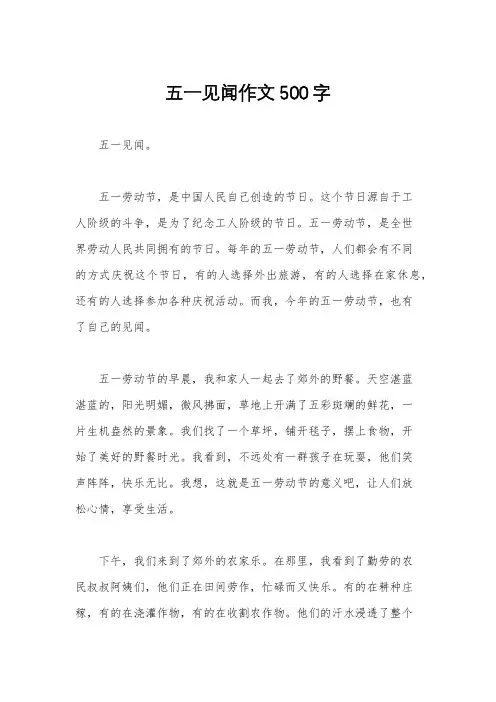 五一见闻作文500字

五一见闻。

五一劳动节，是中国人民自己创造的节日。这个节日源自于工人阶级的斗争，是为了纪念工人阶级的节日。五一劳动节，是全世界劳动人民共同拥有的节日。每年的五一劳动节，人们都会有不同的方式庆祝这个节日，有的人选择外出旅游，有的人选择在家休息，还有的人选择参加各种庆祝活动。而我，今年的五一劳动节，也有了自己的见闻。

五一劳动节的早晨，我和家人一起去了郊外的野餐。天空湛蓝湛蓝的，阳光明媚，微风拂面，草地上开满了五彩斑斓的鲜花，一片生机盎然的景象。我们找了一个草坪，铺开毯子，摆上食物，开始了美好的野餐时光。我看到，不远处有一群孩子在玩耍，他们笑声阵阵，快乐无比。我想，这就是五一劳动节的意义吧，让人们放松心情，享受生活。

下午，我们来到了郊外的农家乐。在那里，我看到了勤劳的农民叔叔阿姨们，他们正在田间劳作，忙碌而又快乐。有的在耕种庄稼，有的在浇灌作物，有的在收割农作物。他们的汗水浸透了整个